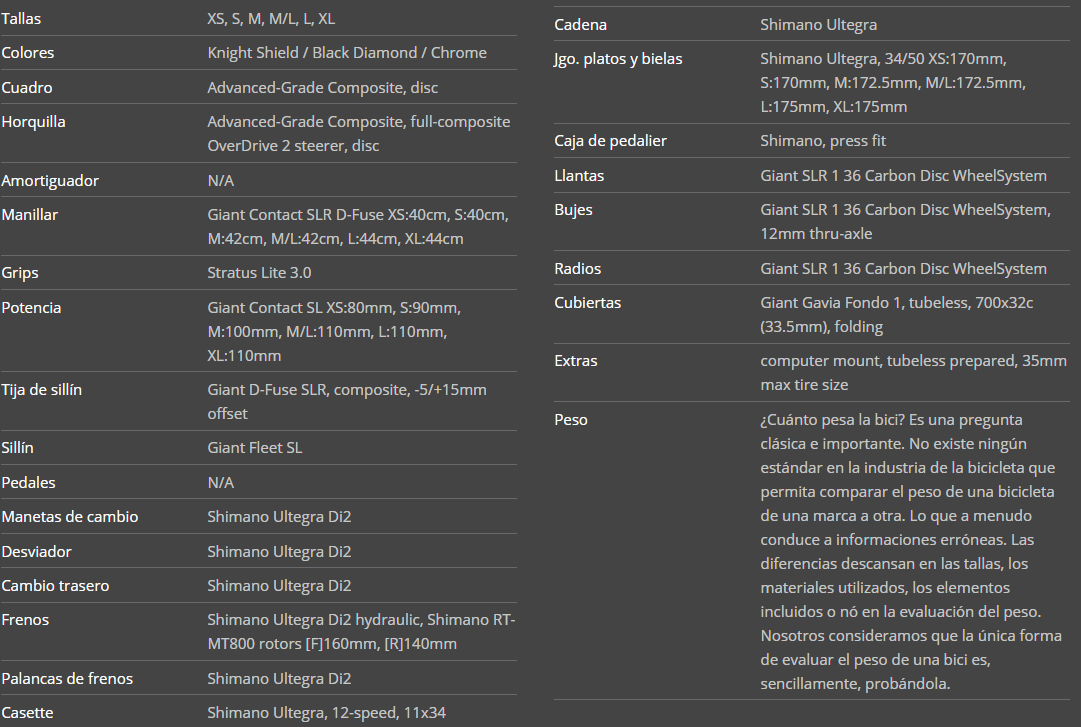 | | |
|---|---|
| Tallas | XS, S, M, M/L, L, XL |
| Colores | Knight Shield / Black Diamond / Chrome |
| Cuadro | Advanced-Grade Composite, disc |
| Horquilla | Advanced-Grade Composite, full-composite OverDrive 2 steerer, disc |
| Amortiguador | N/A |
| Manillar | Giant Contact SLR D-Fuse XS:40cm, S:40cm, M:42cm, M/L:42cm, L:44cm, XL:44cm |
| Grips | Stratus Lite 3.0 |
| Potencia | Giant Contact SL XS:80mm, S:90mm, M:100mm, M/L:110mm, L:110mm, XL:110mm |
| Tija de sillín | Giant D-Fuse SLR, composite, -5/+15mm offset |
| Sillín | Giant Fleet SL |
| Pedales | N/A |
| Manetas de cambio | Shimano Ultegra Di2 |
| Desviador | Shimano Ultegra Di2 |
| Cambio trasero | Shimano Ultegra Di2 |
| Frenos | Shimano Ultegra Di2 hydraulic, Shimano RT-MT800 rotors [F]160mm, [R]140mm |
| Palancas de frenos | Shimano Ultegra Di2 |
| Casette | Shimano Ultegra, 12-speed, 11x34 |

| | |
|---|---|
| Cadena | Shimano Ultegra |
| Jgo. platos y bielas | Shimano Ultegra, 34/50 XS:170mm, S:170mm, M:172.5mm, M/L:172.5mm, L:175mm, XL:175mm |
| Caja de pedalier | Shimano, press fit |
| Llantas | Giant SLR 1 36 Carbon Disc WheelSystem |
| Bujes | Giant SLR 1 36 Carbon Disc WheelSystem, 12mm thru-axle |
| Radios | Giant SLR 1 36 Carbon Disc WheelSystem |
| Cubiertas | Giant Gavia Fondo 1, tubeless, 700x32c (33.5mm), folding |
| Extras | computer mount, tubeless prepared, 35mm max tire size |
| Peso | ¿Cuánto pesa la bici? Es una pregunta clásica e importante. No existe ningún estándar en la industria de la bicicleta que permita comparar el peso de una bicicleta de una marca a otra. Lo que a menudo conduce a informaciones erróneas. Las diferencias descansan en las tallas, los materiales utilizados, los elementos incluidos o nó en la evaluación del peso. Nosotros consideramos que la única forma de evaluar el peso de una bici es, sencillamente, probándola. |